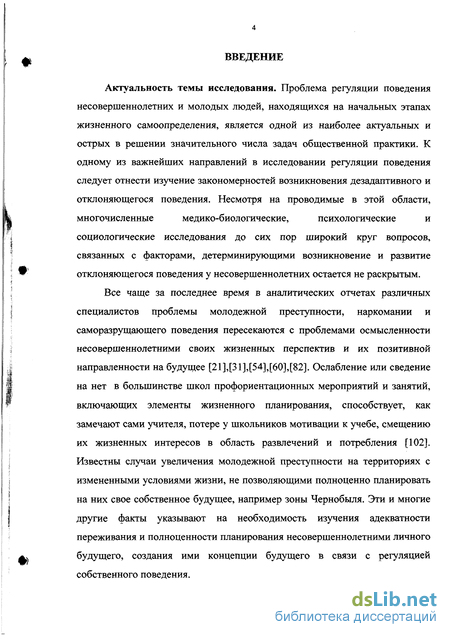 4

ВВЕДЕНИЕ

Актуальность темы исследования. Проблема регуляции поведения несовершеннолетних и молодых людей, находящихся на начальных этапах жизненного самоопределения, является одной из наиболее актуальных и острых в решении значительного числа задач общественной практики. К одному из важнейших направлений в исследовании регуляции поведения следует отнести изучение закономерностей возникновения дезадаптивного и отклоняющегося поведения. Несмотря на проводимые в этой области, многочисленные медико-биологические, психологические и социологические исследования до сих пор широкий круг вопросов, связанных с факторами, детерминирующими возникновение и развитие отклоняющегося поведения у несовершеннолетних остается не раскрытым.

Все чаще за последнее время в аналитических отчетах различных специалистов проблемы молодежной преступности, наркомании и саморазрущающего поведения пересекаются с проблемами осмысленности несовершеннолетними своих жизненных перспектив и их позитивной направленности на будущее [21],[31],[54],[60],[82]. Ослабление или сведение на нет в большинстве школ профориентационных мероприятий и занятий, включающих элементы жизненного планирования, способствует, как замечают сами учителя, потере у школьников мотивации к учебе, смещению их жизненных интересов в область развлечений и потребления [102]. Известны случаи увеличения молодежной преступности на территориях с измененными условиями жизни, не позволяющими полноценно планировать на них свое собственное будущее, например зоны Чернобыля. Эти и многие другие факты указывают на необходимость изучения адекватности переживания и полноценности планирования несовершеннолетними личного будущего, создания ими концепции будущего в связи с регуляцией собственного поведения.

dsLib.net
библиотека диссертаций